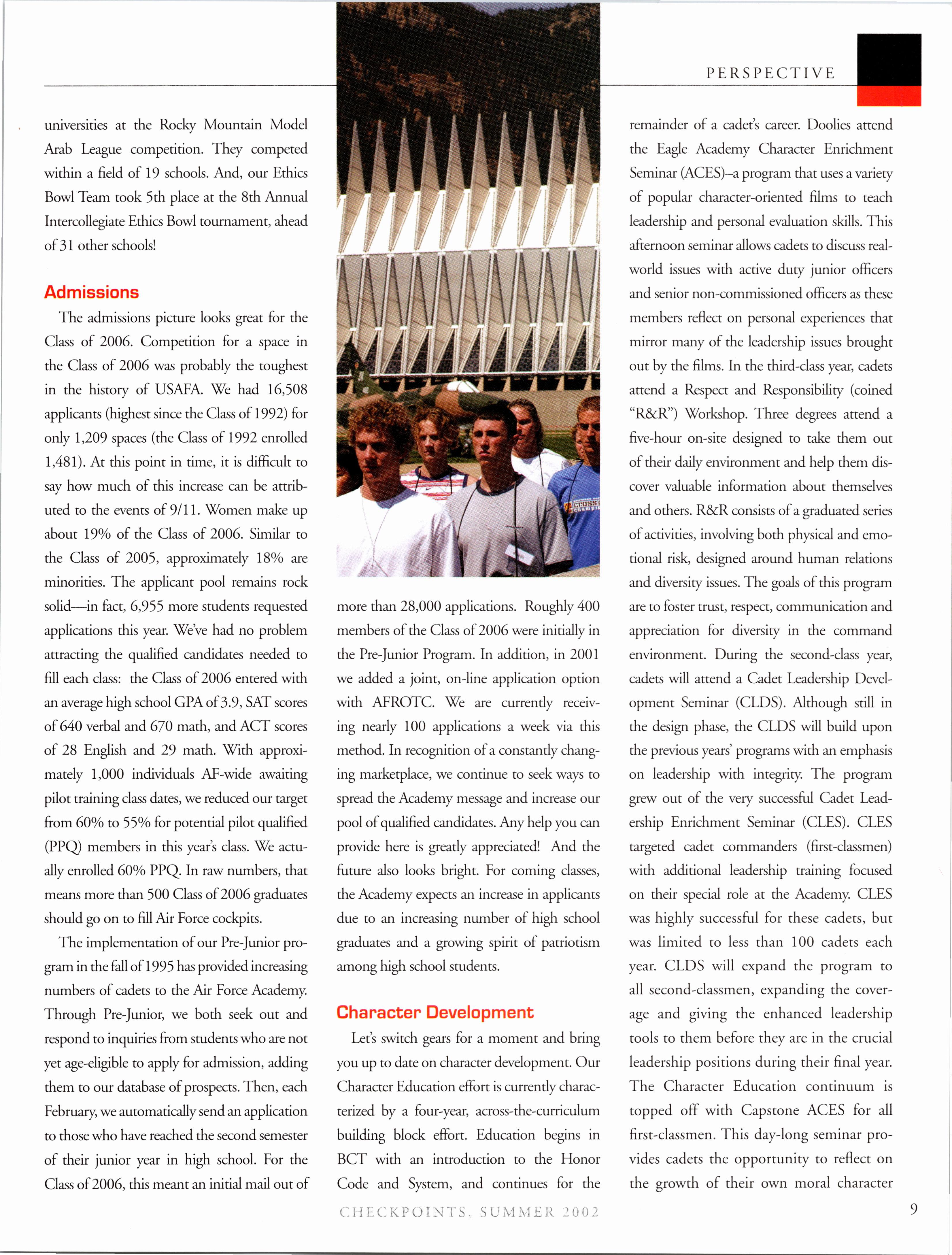 PERSPECTIVE

universities at the Rocky Mountain Model Arab League competition. They competed within a field of 19 schools. And, our Ethics Bowl Team took 5th place at the 8th Annual Intercollegiate Ethics Bowl tournament, ahead of 31 other schools!

Admissions

The admissions picture looks great for the Class of 2006. Competition for a space in the Class of 2006 was probably the toughest in the history of USAFA. We had 16,508 applicants (highest since the Class of 1992) for only 1,209 spaces (the Class of 1992 enrolled 1,481). At this point in time, it is difficult to say how much of this increase can be attributed to the events of 9/11. Women make up about 19% of the Class of 2006. Similar to the Class of 2005, approximately 18% are minorities. The applicant pool remains rock solid—in fact, 6,955 more students requested applications this year. We've had no problem attracting the qualified candidates needed to fill each class: the Class of 2006 entered with an average high school GPA of 3.9, SAT scores of 640 verbal and 670 math, and ACT scores of 28 English and 29 math. With approximately 1,000 individuals AF-wide awaiting pilot training class dates, we reduced our target from 60% to 55% for potential pilot qualified (PPQ) members in this year's class. We actually enrolled 60% PPQ. In raw numbers, that means more than 500 Class of 2006 graduates should go on to fill Air Force cockpits.

The implementation of our Pre-Junior program in the fall of 1995 has provided increasing numbers of cadets to the Air Force Academy. Through Pre-Junior, we both seek out and respond to inquiries from students who are not yet age-eligible to apply for admission, adding them to our database of prospects. Then, each February, we automatically send an application to those who have reached the second semester of their junior year in high school. For the Class of 2006, this meant an initial mail out of more than 28,000 applications. Roughly 400 members of the Class of 2006 were initially in the Pre-Junior Program. In addition, in 2001 we added a joint, on-line application option with AFROTC. We are currently receiving nearly 100 applications a week via this method. In recognition of a constantly changing marketplace, we continue to seek ways to spread the Academy message and increase our pool of qualified candidates. Any help you can provide here is greatly appreciated! And the future also looks bright. For coming classes, the Academy expects an increase in applicants due to an increasing number of high school graduates and a growing spirit of patriotism among high school students.

Character Development

Let's switch gears for a moment and bring you up to date on character development. Our Character Education effort is currently characterized by a four-year, across-the-curriculum building block effort. Education begins in BCT with an introduction to the Honor Code and System, and continues for the remainder of a cadet's career. Doolies attend the Eagle Academy Character Enrichment Seminar (ACES)–a program that uses a variety of popular character-oriented films to teach leadership and personal evaluation skills. This afternoon seminar allows cadets to discuss real-world issues with active duty junior officers and senior non-commissioned officers as these members reflect on personal experiences that mirror many of the leadership issues brought out by the films. In the third-class year, cadets attend a Respect and Responsibility (coined "R&R") Workshop. Three degrees attend a five-hour on-site designed to take them out of their daily environment and help them discover valuable information about themselves and others. R&R consists of a graduated series of activities, involving both physical and emotional risk, designed around human relations and diversity issues. The goals of this program are to foster trust, respect, communication and appreciation for diversity in the command environment. During the second-class year, cadets will attend a Cadet Leadership Development Seminar (CLDS). Although still in the design phase, the CLDS will build upon the previous years' programs with an emphasis on leadership with integrity. The program grew out of the very successful Cadet Leadership Enrichment Seminar (CLES). CLES targeted cadet commanders (first-classmen) with additional leadership training focused on their special role at the Academy. CLES was highly successful for these cadets, but was limited to less than 100 cadets each year. CLDS will expand the program to all second-classmen, expanding the coverage and giving the enhanced leadership tools to them before they are in the crucial leadership positions during their final year. The Character Education continuum is topped off with Capstone ACES for all first-classmen. This day-long seminar provides cadets the opportunity to reflect on the growth of their own moral character

CHECKPOINTS, SUMMER 2002

9